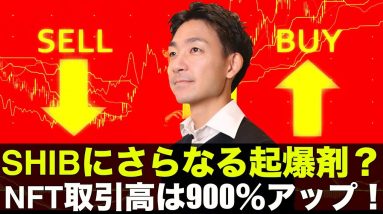 SELL

BUY

SHIBにさらなる起爆剤？
NFT取引高は900%アップ！